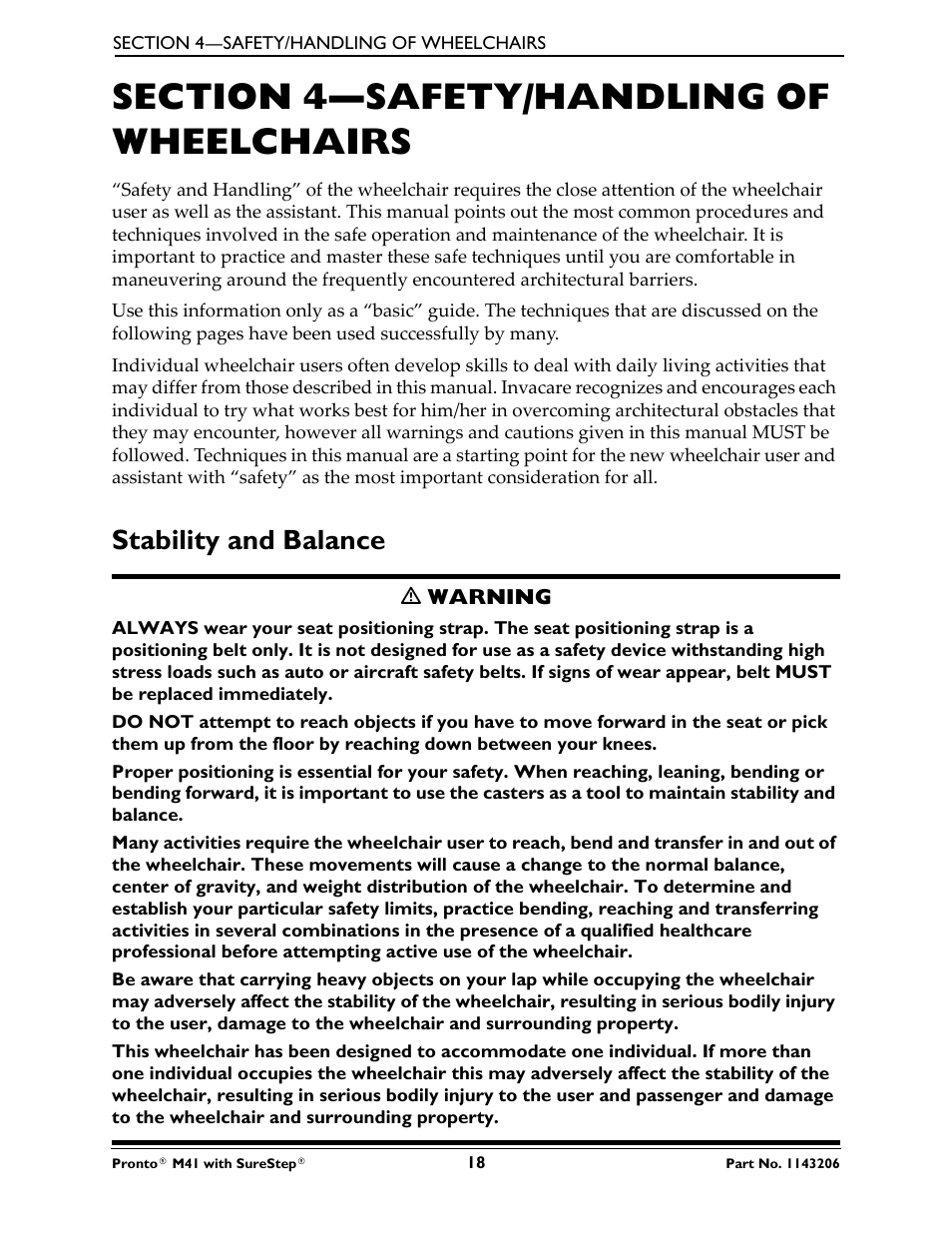 SECTION 4—SAFETY/HANDLING OF WHEELCHAIRS

SECTION 4—SAFETY/HANDLING OF WHEELCHAIRS

“Safety and Handling” of the wheelchair requires the close attention of the wheelchair user as well as the assistant. This manual points out the most common procedures and techniques involved in the safe operation and maintenance of the wheelchair. It is important to practice and master these safe techniques until you are comfortable in maneuvering around the frequently encountered architectural barriers.

Use this information only as a “basic” guide. The techniques that are discussed on the following pages have been used successfully by many.

Individual wheelchair users often develop skills to deal with daily living activities that may differ from those described in this manual. Invacare recognizes and encourages each individual to try what works best for him/her in overcoming architectural obstacles that they may encounter, however all warnings and cautions given in this manual MUST be followed. Techniques in this manual are a starting point for the new wheelchair user and assistant with “safety” as the most important consideration for all.

Stability and Balance

⚠ WARNING

ALWAYS wear your seat positioning strap. The seat positioning strap is a positioning belt only. It is not designed for use as a safety device withstanding high stress loads such as auto or aircraft safety belts. If signs of wear appear, belt MUST be replaced immediately.

DO NOT attempt to reach objects if you have to move forward in the seat or pick them up from the floor by reaching down between your knees.

Proper positioning is essential for your safety. When reaching, leaning, bending or bending forward, it is important to use the casters as a tool to maintain stability and balance.

Many activities require the wheelchair user to reach, bend and transfer in and out of the wheelchair. These movements will cause a change to the normal balance, center of gravity, and weight distribution of the wheelchair. To determine and establish your particular safety limits, practice bending, reaching and transferring activities in several combinations in the presence of a qualified healthcare professional before attempting active use of the wheelchair.

Be aware that carrying heavy objects on your lap while occupying the wheelchair may adversely affect the stability of the wheelchair, resulting in serious bodily injury to the user, damage to the wheelchair and surrounding property.

This wheelchair has been designed to accommodate one individual. If more than one individual occupies the wheelchair this may adversely affect the stability of the wheelchair, resulting in serious bodily injury to the user and passenger and damage to the wheelchair and surrounding property.

Pronto® M41 with SureStep® 18 Part No. 1143206